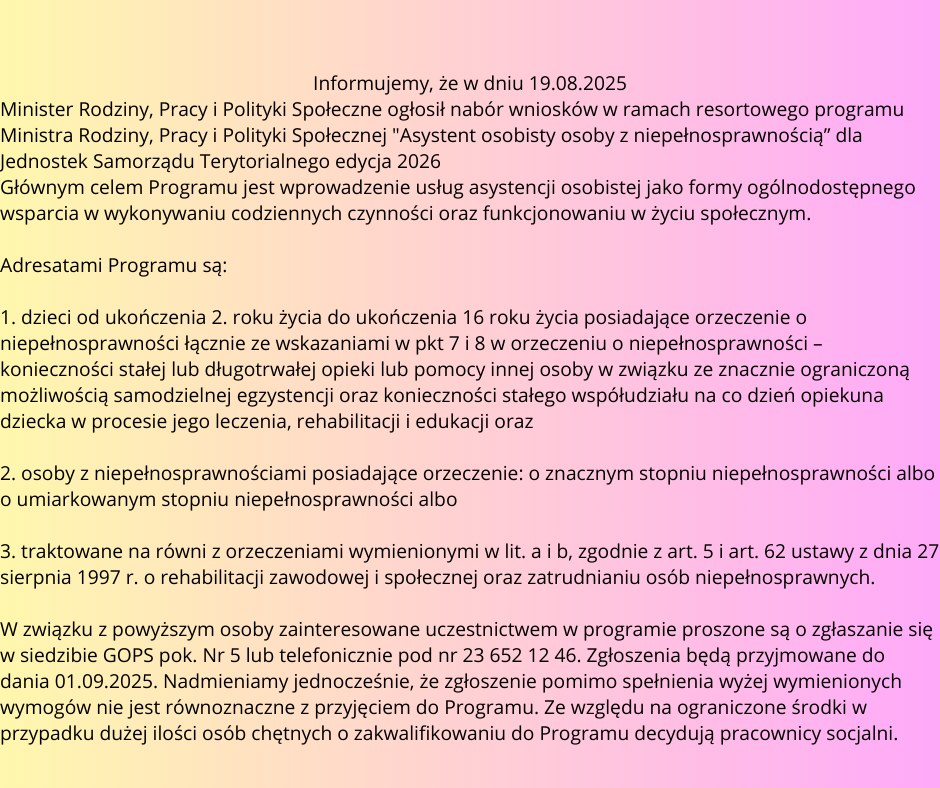 Informujemy, że w dniu 19.08.2025
Minister Rodziny, Pracy i Polityki Społeczne ogłosił nabór wniosków w ramach resortowego programu Ministra Rodziny, Pracy i Polityki Społecznej "Asystent osobisty osoby z niepełnosprawnością” dla Jednostek Samorządu Terytorialnego edycja 2026
Głównym celem Programu jest wprowadzenie usług asystencji osobistej jako formy ogólnodostępnego wsparcia w wykonywaniu codziennych czynności oraz funkcjonowaniu w życiu społecznym.

Adresatami Programu są:

1. dzieci od ukończenia 2. roku życia do ukończenia 16 roku życia posiadające orzeczenie o niepełnosprawności łącznie ze wskazaniami w pkt 7 i 8 w orzeczeniu o niepełnosprawności – konieczności stałej lub długotrwałej opieki lub pomocy innej osoby w związku ze znacznie ograniczoną możliwością samodzielnej egzystencji oraz konieczności stałego współudziału na co dzień opiekuna dziecka w procesie jego leczenia, rehabilitacji i edukacji oraz

2. osoby z niepełnosprawnościami posiadające orzeczenie: o znacznym stopniu niepełnosprawności albo o umiarkowanym stopniu niepełnosprawności albo

3. traktowane na równi z orzeczeniami wymienionymi w lit. a i b, zgodnie z art. 5 i art. 62 ustawy z dnia 27 sierpnia 1997 r. o rehabilitacji zawodowej i społecznej oraz zatrudnianiu osób niepełnosprawnych.

W związku z powyższym osoby zainteresowane uczestnictwem w programie proszone są o zgłaszanie się w siedzibie GOPS pok. Nr 5 lub telefonicznie pod nr 23 652 12 46. Zgłoszenia będą przyjmowane do dania 01.09.2025. Nadmieniamy jednocześnie, że zgłoszenie pomimo spełnienia wyżej wymienionych wymogów nie jest równoznaczne z przyjęciem do Programu. Ze względu na ograniczone środki w przypadku dużej ilości osób chętnych o zakwalifikowaniu do Programu decydują pracownicy socjalni.